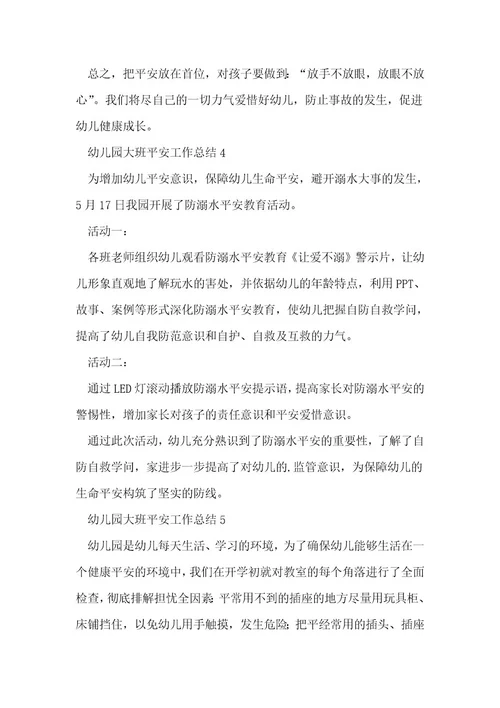 总之，把平安放在首位，对孩子要做到：“放手不放眼，放眼不放心”。我们将尽自己的一切力气爱惜好幼儿，防止事故的发生，促进幼儿健康成长。

幼儿园大班平安工作总结 4

为增加幼儿平安意识，保障幼儿生命平安，避开溺水大事的发生，5 月 17 日我园开展了防溺水平安教育活动。

活动一：

各班老师组织幼儿观看防溺水平安教育《让爱不溺》警示片，让幼儿形象直观地了解玩水的害处，并依据幼儿的年龄特点，利用 PPT、故事、案例等形式深化防溺水平安教育，使幼儿把握自防自救学问，提高了幼儿自我防范意识和自护、自救及互救的力气。

活动二：

通过 LED 灯滚动播放防溺水平安提示语，提高家长对防溺水平安的警惕性，增加家长对孩子的责任意识和平安爱惜意识。

通过此次活动，幼儿充分熟识到了防溺水平安的重要性，了解了自防自救学问，家进步一步提高了对幼儿的.监管意识，为保障幼儿的生命平安构筑了坚实的防线。

幼儿园大班平安工作总结 5

幼儿园是幼儿每天生活、学习的环境，为了确保幼儿能够生活在一个健康平安的环境中，我们在开学初就对教室的每个角落进行了全面检查，彻底排解担忧全因素：平常用不到的插座的地方尽量用玩具柜、床铺挡住，以免幼儿用手触摸，发生危险；把平经常用的插头、插座